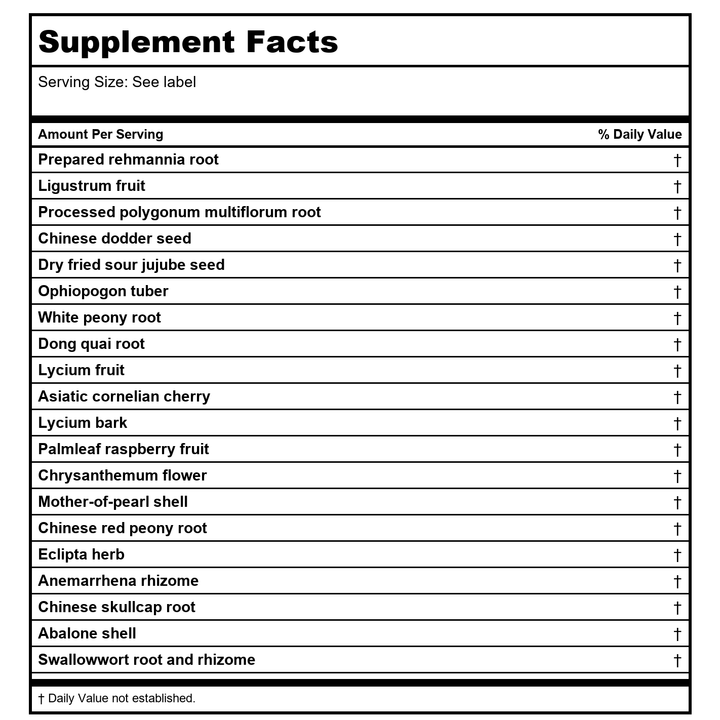 Supplement Facts

Serving Size: See label

| Amount Per Serving | % Daily Value |
|---|---|
| Prepared rehmannia root | † |
| Ligustrum fruit | † |
| Processed polygonum multiflorum root | † |
| Chinese dodder seed | † |
| Dry fried sour jujube seed | † |
| Ophiopogon tuber | † |
| White peony root | † |
| Dong quai root | † |
| Lycium fruit | † |
| Asiatic cornelian cherry | † |
| Lycium bark | † |
| Palmleaf raspberry fruit | † |
| Chrysanthemum flower | † |
| Mother-of-pearl shell | † |
| Chinese red peony root | † |
| Eclipta herb | † |
| Anemarrhena rhizome | † |
| Chinese skullcap root | † |
| Abalone shell | † |
| Swallowwort root and rhizome | † |

† Daily Value not established.